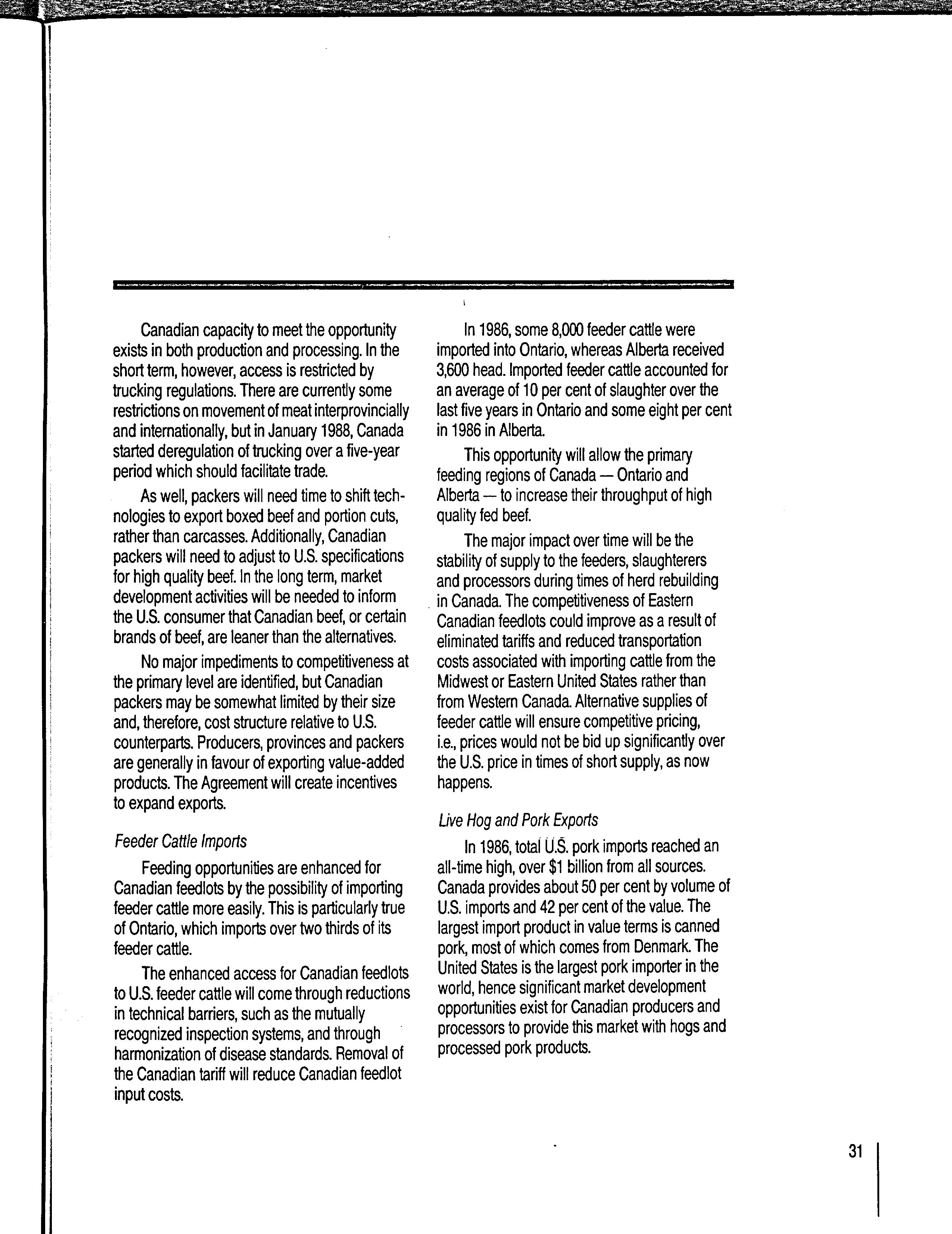 Canadian capacity to meet the opportunity exists in both production and processing. In the short term, however, access is restricted by trucking regulations. There are currently some restrictions on movement of meat interprovincially and internationally, but in January 1988, Canada started deregulation of trucking over a five-year period which should facilitate trade.

As well, packers will need time to shift technologies to export boxed beef and portion cuts, rather than carcasses. Additionally, Canadian packers will need to adjust to U.S. specifications for high quality beef. In the long term, market development activities will be needed to inform the U.S. consumer that Canadian beef, or certain brands of beef, are leaner than the alternatives.

No major impediments to competitiveness at the primary level are identified, but Canadian packers may be somewhat limited by their size and, therefore, cost structure relative to U.S. counterparts. Producers, provinces and packers are generally in favour of exporting value-added products. The Agreement will create incentives to expand exports.

Feeder Cattle Imports

Feeding opportunities are enhanced for Canadian feedlots by the possibility of importing feeder cattle more easily. This is particularly true of Ontario, which imports over two thirds of its feeder cattle.

The enhanced access for Canadian feedlots to U.S. feeder cattle will come through reductions in technical barriers, such as the mutually recognized inspection systems, and through harmonization of disease standards. Removal of the Canadian tariff will reduce Canadian feedlot input costs.

In 1986, some 8,000 feeder cattle were imported into Ontario, whereas Alberta received 3,600 head. Imported feeder cattle accounted for an average of 10 per cent of slaughter over the last five years in Ontario and some eight per cent in 1986 in Alberta.

This opportunity will allow the primary feeding regions of Canada — Ontario and Alberta — to increase their throughput of high quality fed beef.

The major impact over time will be the stability of supply to the feeders, slaughterers and processors during times of herd rebuilding in Canada. The competitiveness of Eastern Canadian feedlots could improve as a result of eliminated tariffs and reduced transportation costs associated with importing cattle from the Midwest or Eastern United States rather than from Western Canada. Alternative supplies of feeder cattle will ensure competitive pricing, i.e., prices would not be bid up significantly over the U.S. price in times of short supply, as now happens.

Live Hog and Pork Exports

In 1986, total U.S. pork imports reached an all-time high, over $1 billion from all sources. Canada provides about 50 per cent by volume of U.S. imports and 42 per cent of the value. The largest import product in value terms is canned pork, most of which comes from Denmark. The United States is the largest pork importer in the world, hence significant market development opportunities exist for Canadian producers and processors to provide this market with hogs and processed pork products.

31